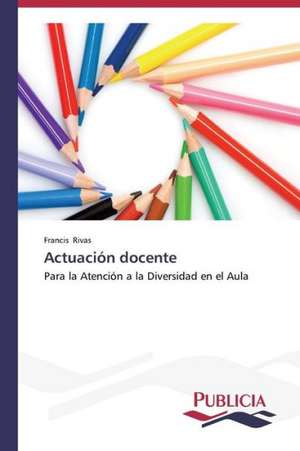 Francis Rivas

Actuación docente

Para la Atención a la Diversidad en el Aula

PUBLICIA